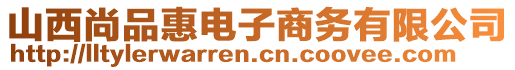 山西尚品惠电子商务有限公司
http://lltylerwarren.cn.coovee.com